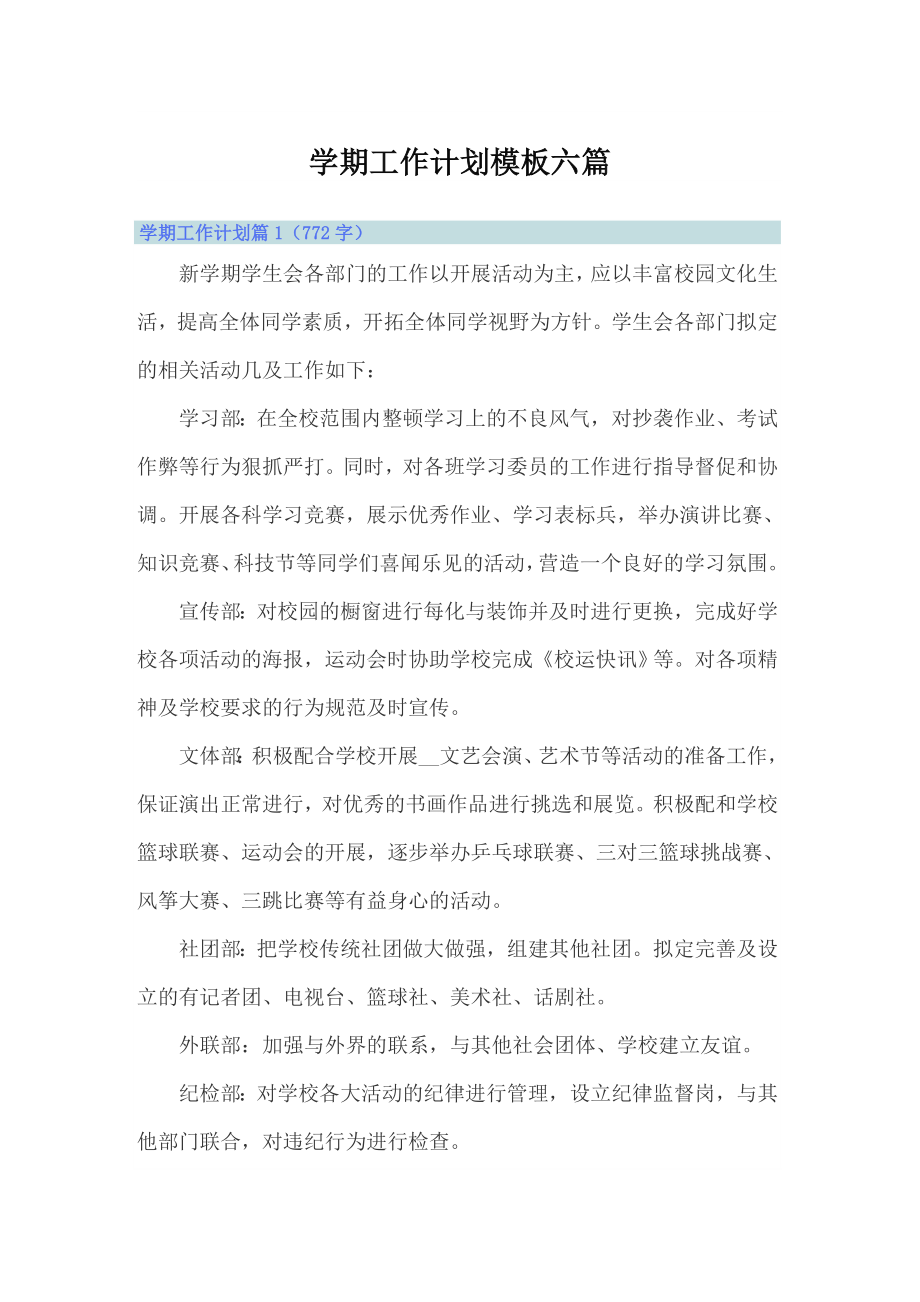 学期工作计划模板六篇

学期工作计划篇1（772字）

新学期学生会各部门的工作以开展活动为主，应以丰富校园文化生活，提高全体同学素质，开拓全体同学视野为方针。学生会各部门拟定的相关活动几及工作如下：

学习部：在全校范围内整顿学习上的不良风气，对抄袭作业、考试作弊等行为狠抓严打。同时，对各班学习委员的工作进行指导督促和协调。开展各科学习竞赛，展示优秀作业、学习表标兵，举办演讲比赛、知识竞赛、科技节等同学们喜闻乐见的活动，营造一个良好的学习氛围。

宣传部：对校园的橱窗进行每化与装饰并及时进行更换，完成好学校各项活动的海报，运动会时协助学校完成《校运快讯》等。对各项精神及学校要求的行为规范及时宣传。

文体部：积极配合学校开展__文艺会演、艺术节等活动的准备工作，保证演出正常进行，对优秀的书画作品进行挑选和展览。积极配和学校篮球联赛、运动会的开展，逐步举办乒乓球联赛、三对三篮球挑战赛、风筝大赛、三跳比赛等有益身心的活动。

社团部：把学校传统社团做大做强，组建其他社团。拟定完善及设立的有记者团、电视台、篮球社、美术社、话剧社。

外联部：加强与外界的联系，与其他社会团体、学校建立友谊。

纪检部：对学校各大活动的纪律进行管理，设立纪律监督岗，与其他部门联合，对违纪行为进行检查。